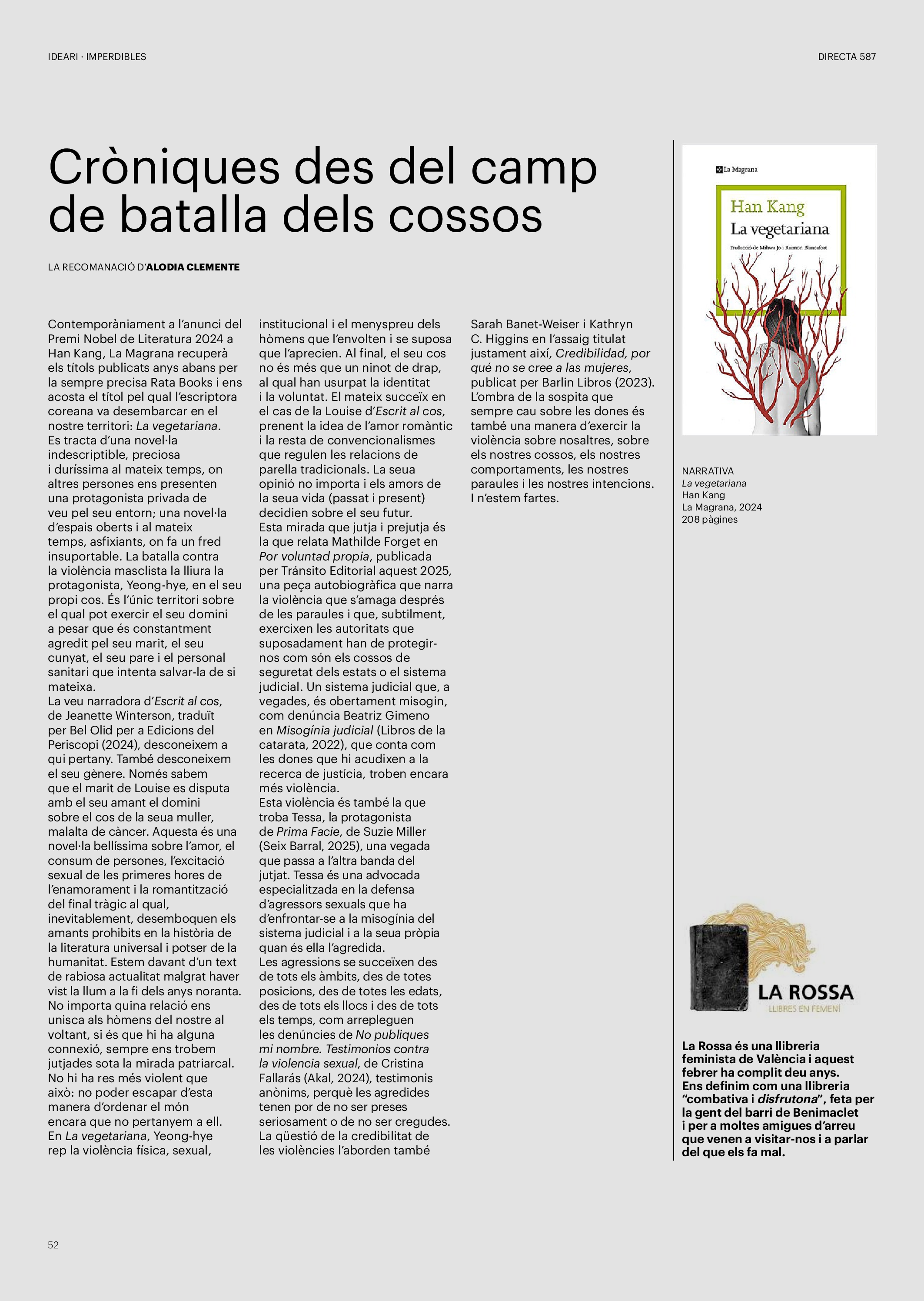 IDEARI · IMPERDIBLES

DIRECTA 587

Cròniques des del camp de batalla dels cossos

LA RECOMANACIÓ D'ALODIA CLEMENTE

Contemporàniament a l'anunci del Premi Nobel de Literatura 2024 a Han Kang, La Magrana recuperà els títols publicats anys abans per la sempre precisa Rata Books i ens acosta el títol pel qual l'escriptora coreana va desembarcar en el nostre territori: La vegetariana. Es tracta d'una novel·la indescriptible, preciosa i duríssima al mateix temps, on altres persones ens presenten una protagonista privada de veu pel seu entorn; una novel·la d'espais oberts i al mateix temps, asfixiants, on fa un fred insuportable. La batalla contra la violència masclista la lliura la protagonista, Yeong-hye, en el seu propi cos. És l'únic territori sobre el qual pot exercir el seu domini a pesar que és constantment agredit pel seu marit, el seu cunyat, el seu pare i el personal sanitari que intenta salvar-la de si mateixa.
La veu narradora d'Escrit al cos, de Jeanette Winterson, traduït per Bel Olid per a Edicions del Periscopi (2024), desconeixem a qui pertany. També desconeixem el seu gènere. Només sabem que el marit de Louise es disputa amb el seu amant el domini sobre el cos de la seua muller, malalta de càncer. Aquesta és una novel·la bellíssima sobre l'amor, el consum de persones, l'excitació sexual de les primeres hores de l'enamorament i la romantització del final tràgic al qual, inevitablement, desemboquen els amants prohibits en la història de la literatura universal i potser de la humanitat. Estem davant d'un text de rabiosa actualitat malgrat haver vist la llum a la fi dels anys noranta. No importa quina relació ens unisca als hòmens del nostre al voltant, si és que hi ha alguna connexió, sempre ens trobem jutjades sota la mirada patriarcal. No hi ha res més violent que això: no poder escapar d'esta manera d'ordenar el món encara que no pertanyem a ell. En La vegetariana, Yeong-hye rep la violència física, sexual, institucional i el menyspreu dels hòmens que l'envolten i se suposa que l'aprecien. Al final, el seu cos no és més que un ninot de drap, al qual han usurpat la identitat i la voluntat. El mateix succeïx en el cas de la Louise d'Escrit al cos, prenent la idea de l'amor romàntic i la resta de convencionalismes que regulen les relacions de parella tradicionals. La seua opinió no importa i els amors de la seua vida (passat i present) decidien sobre el seu futur.
Esta mirada que jutja i prejutja és la que relata Mathilde Forget en Por voluntad propia, publicada per Tránsito Editorial aquest 2025, una peça autobiogràfica que narra la violència que s'amaga després de les paraules i que, subtilment, exercixen les autoritats que suposadament han de protegir-nos com són els cossos de seguretat dels estats o el sistema judicial. Un sistema judicial que, a vegades, és obertament misogin, com denúncia Beatriz Gimeno en Misogínia judicial (Libros de la catarata, 2022), que conta com les dones que hi acudixen a la recerca de justícia, troben encara més violència.
Esta violència és també la que troba Tessa, la protagonista de Prima Facie, de Suzie Miller (Seix Barral, 2025), una vegada que passa a l'altra banda del jutjat. Tessa és una advocada especialitzada en la defensa d'agressors sexuals que ha d'enfrontar-se a la misogínia del sistema judicial i a la seua pròpia quan és ella l'agredida.
Les agressions se succeïxen des de tots els àmbits, des de totes posicions, des de totes les edats, des de tots els llocs i des de tots els temps, com arrepleguen les denúncies de No publiques mi nombre. Testimonios contra la violencia sexual, de Cristina Fallarás (Akal, 2024), testimonis anònims, perquè les agredides tenen por de no ser preses seriosament o de no ser cregudes. La qüestió de la credibilitat de les violències l'aborden també Sarah Banet-Weiser i Kathryn C. Higgins en l'assaig titulat justament així, Credibilidad, por qué no se cree a las mujeres, publicat per Barlin Libros (2023). L'ombra de la sospita que sempre cau sobre les dones és també una manera d'exercir la violència sobre nosaltres, sobre els nostres cossos, els nostres comportaments, les nostres paraules i les nostres intencions. I n'estem fartes.

La Magrana
Han Kang
La vegetariana
Traducció de Mihwa Jo i Raimon Blancafort

NARRATIVA
La vegetariana
Han Kang
La Magrana, 2024
208 pàgines

LA ROSSA
LLIBRES EN FEMENÍ

La Rossa és una llibreria feminista de València i aquest febrer ha complit deu anys. Ens definim com una llibreria "combativa i disfrutona", feta per la gent del barri de Benimaclet i per a moltes amigues d'arreu que venen a visitar-nos i a parlar del que els fa mal.

52